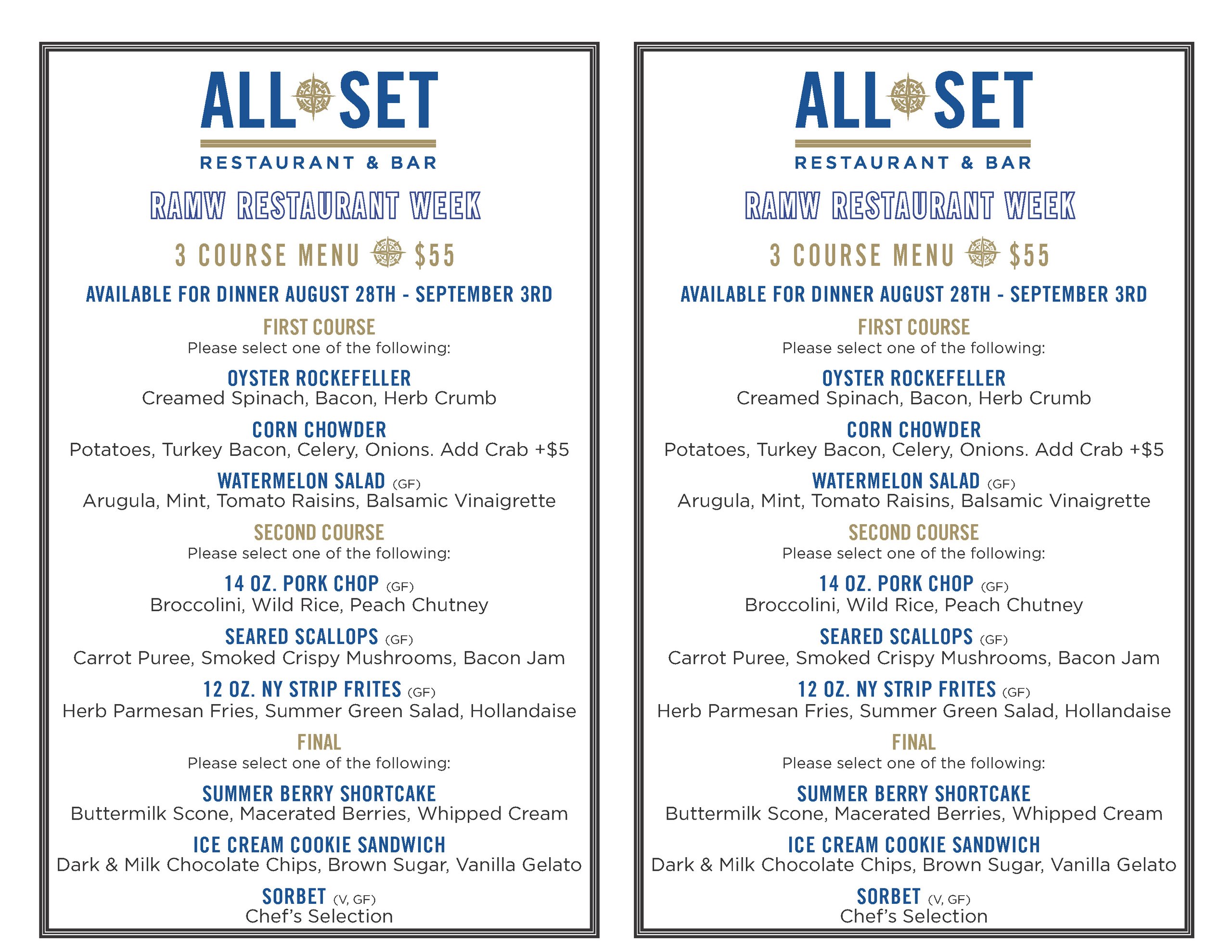 ALL SET
RESTAURANT & BAR

RAMW RESTAURANT WEEK

3 COURSE MENU $55

AVAILABLE FOR DINNER AUGUST 28TH - SEPTEMBER 3RD

FIRST COURSE
Please select one of the following:

OYSTER ROCKEFELLER
Creamed Spinach, Bacon, Herb Crumb

CORN CHOWDER
Potatoes, Turkey Bacon, Celery, Onions. Add Crab +$5

WATERMELON SALAD (GF)
Arugula, Mint, Tomato Raisins, Balsamic Vinaigrette

SECOND COURSE
Please select one of the following:

14 OZ. PORK CHOP (GF)
Broccolini, Wild Rice, Peach Chutney

SEARED SCALLOPS (GF)
Carrot Puree, Smoked Crispy Mushrooms, Bacon Jam

12 OZ. NY STRIP FRITES (GF)
Herb Parmesan Fries, Summer Green Salad, Hollandaise

FINAL
Please select one of the following:

SUMMER BERRY SHORTCAKE
Buttermilk Scone, Macerated Berries, Whipped Cream

ICE CREAM COOKIE SANDWICH
Dark & Milk Chocolate Chips, Brown Sugar, Vanilla Gelato

SORBET (V, GF)
Chef's Selection

ALL SET
RESTAURANT & BAR

RAMW RESTAURANT WEEK

3 COURSE MENU $55

AVAILABLE FOR DINNER AUGUST 28TH - SEPTEMBER 3RD

FIRST COURSE
Please select one of the following:

OYSTER ROCKEFELLER
Creamed Spinach, Bacon, Herb Crumb

CORN CHOWDER
Potatoes, Turkey Bacon, Celery, Onions. Add Crab +$5

WATERMELON SALAD (GF)
Arugula, Mint, Tomato Raisins, Balsamic Vinaigrette

SECOND COURSE
Please select one of the following:

14 OZ. PORK CHOP (GF)
Broccolini, Wild Rice, Peach Chutney

SEARED SCALLOPS (GF)
Carrot Puree, Smoked Crispy Mushrooms, Bacon Jam

12 OZ. NY STRIP FRITES (GF)
Herb Parmesan Fries, Summer Green Salad, Hollandaise

FINAL
Please select one of the following:

SUMMER BERRY SHORTCAKE
Buttermilk Scone, Macerated Berries, Whipped Cream

ICE CREAM COOKIE SANDWICH
Dark & Milk Chocolate Chips, Brown Sugar, Vanilla Gelato

SORBET (V, GF)
Chef's Selection